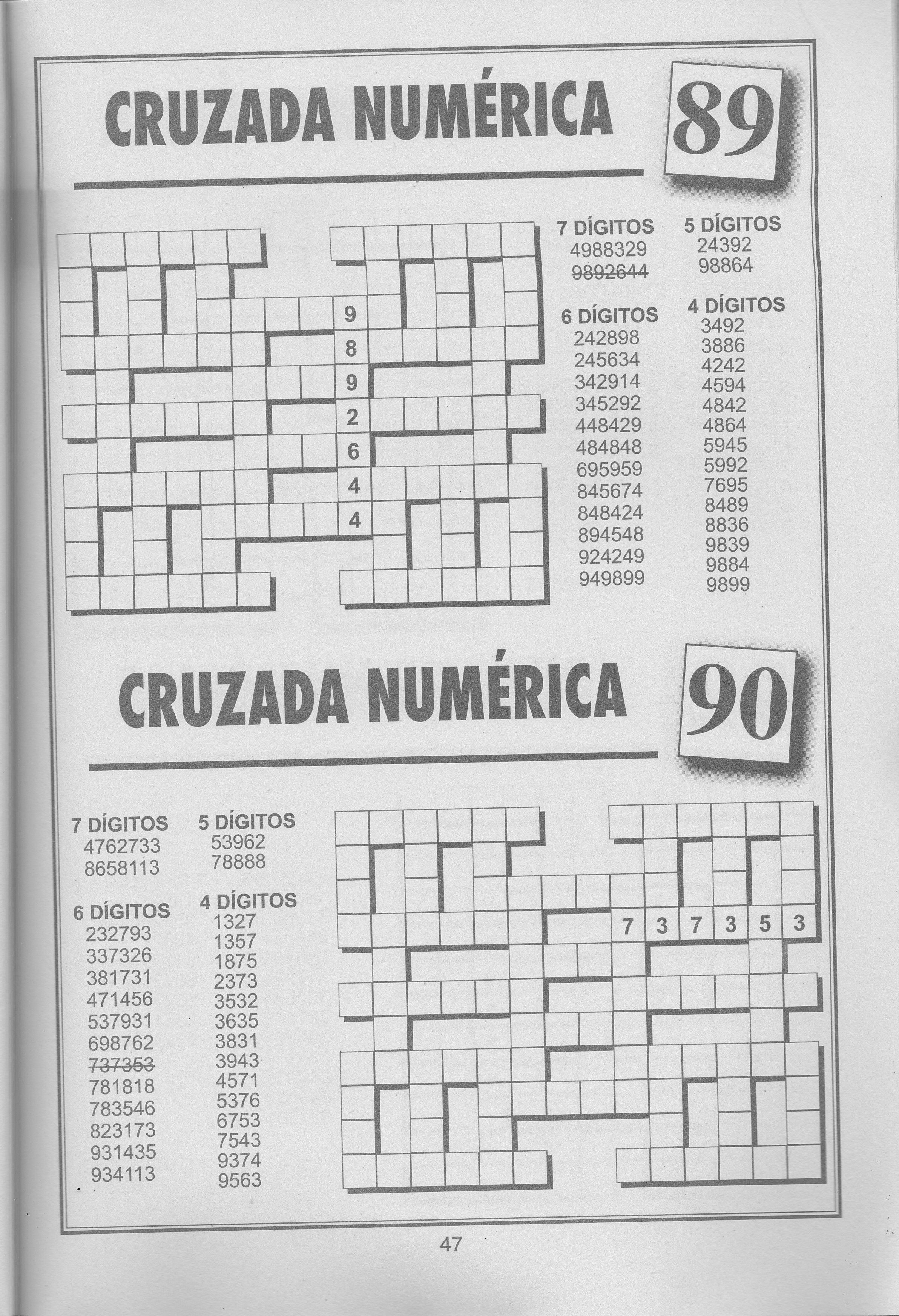 CRUZADA NUMÉRICA 89

9
8
9
2
6
4
4

7 DÍGITOS
4988329
9892644

6 DÍGITOS
242898
245634
342914
345292
448429
484848
695959
845674
848424
894548
924249
949899

5 DÍGITOS
24392
98864

4 DÍGITOS
3492
3886
4242
4594
4842
4864
5945
5992
7695
8489
8836
9839
9884
9899

CRUZADA NUMÉRICA 90

7 DÍGITOS
4762733
8658113

6 DÍGITOS
232793
337326
381731
471456
537931
698762
737353
781818
783546
823173
931435
934113

5 DÍGITOS
53962
78888

4 DÍGITOS
1327
1357
1875
2373
3532
3635
3831
3943
4571
5376
6753
7543
9374
9563

7 3 7 3 5 3

47